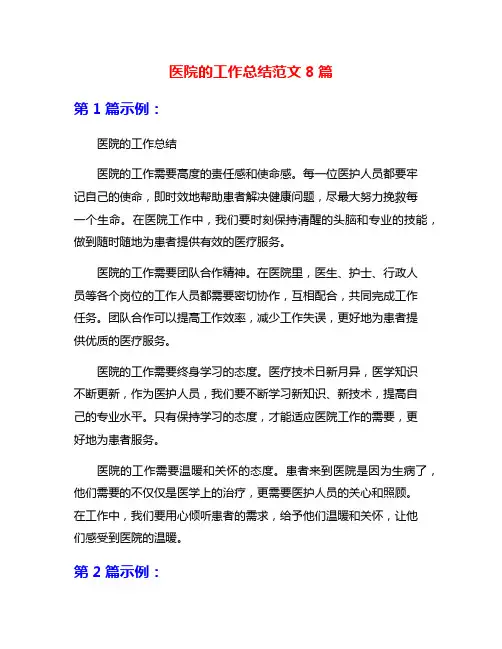 医院的工作总结范文 8 篇

第 1 篇示例：

医院的工作总结

医院的工作需要高度的责任感和使命感。每一位医护人员都要牢记自己的使命，即时效地帮助患者解决健康问题，尽最大努力挽救每一个生命。在医院工作中，我们要时刻保持清醒的头脑和专业的技能，做到随时随地为患者提供有效的医疗服务。

医院的工作需要团队合作精神。在医院里，医生、护士、行政人员等各个岗位的工作人员都需要密切协作，互相配合，共同完成工作任务。团队合作可以提高工作效率，减少工作失误，更好地为患者提供优质的医疗服务。

医院的工作需要终身学习的态度。医疗技术日新月异，医学知识不断更新，作为医护人员，我们要不断学习新知识、新技术，提高自己的专业水平。只有保持学习的态度，才能适应医院工作的需要，更好地为患者服务。

医院的工作需要温暖和关怀的态度。患者来到医院是因为生病了，他们需要的不仅仅是医学上的治疗，更需要医护人员的关心和照顾。在工作中，我们要用心倾听患者的需求，给予他们温暖和关怀，让他们感受到医院的温暖。

第 2 篇示例：